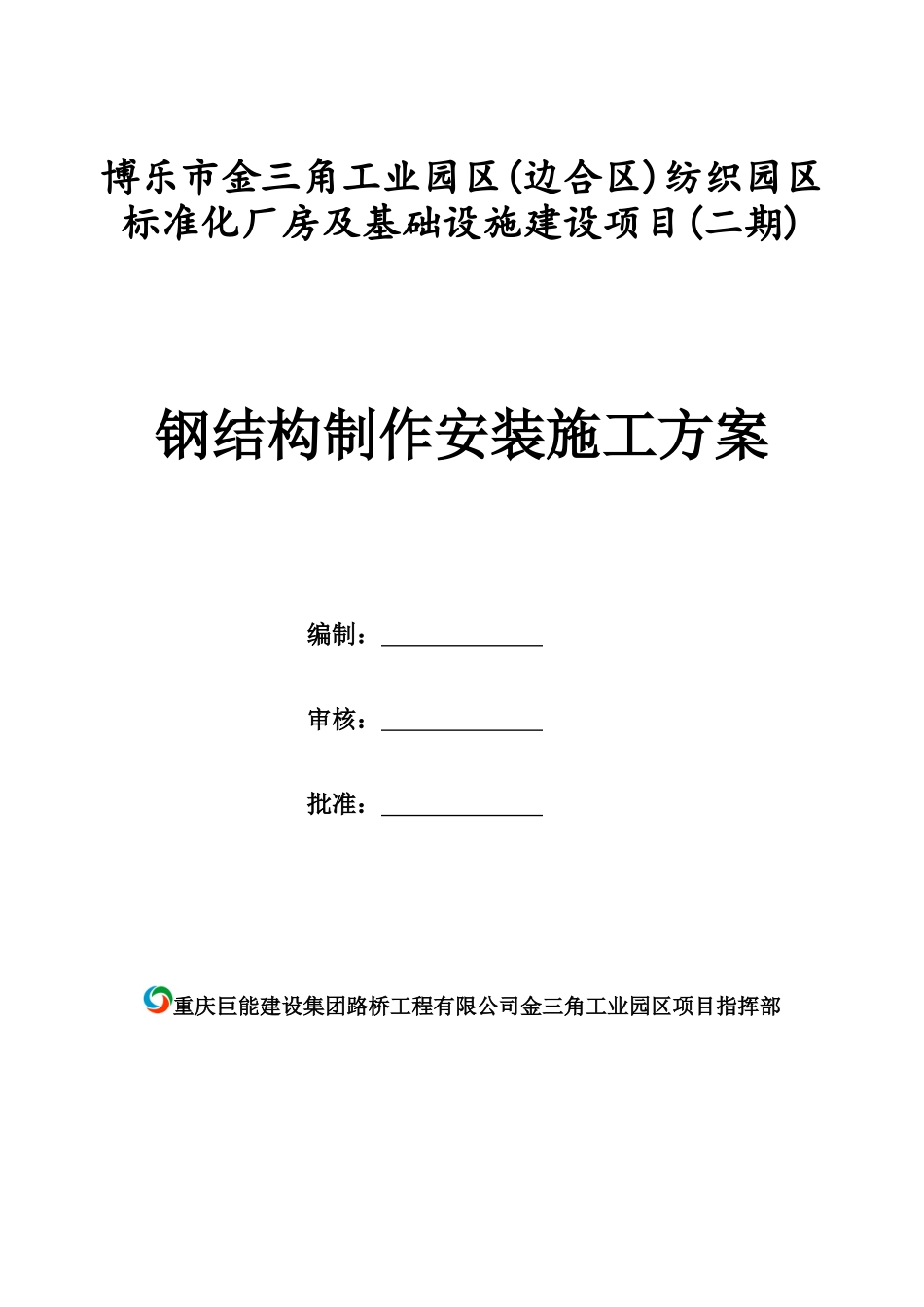 博乐市金三角工业园区(边合区)纺织园区标准化厂房及基础设施建设项目(二期)

钢结构制作安装施工方案

编制：

审核：

批准：

重庆巨能建设集团路桥工程有限公司金三角工业园区项目指挥部